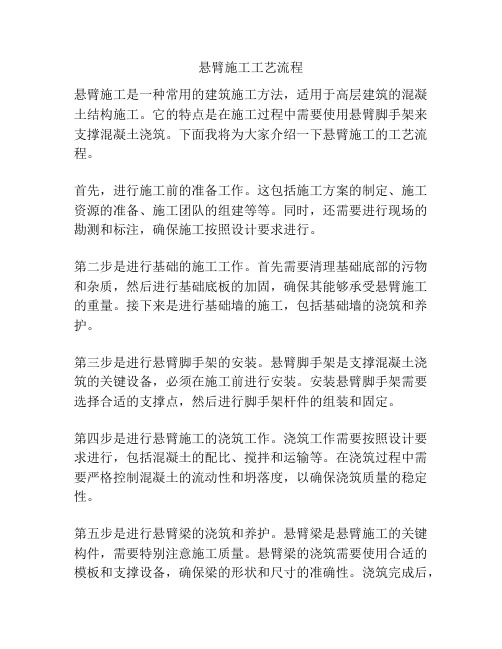 悬臂施工工艺流程

悬臂施工是一种常用的建筑施工方法，适用于高层建筑的混凝土结构施工。它的特点是在施工过程中需要使用悬臂脚手架来支撑混凝土浇筑。下面我将为大家介绍一下悬臂施工的工艺流程。

首先，进行施工前的准备工作。这包括施工方案的制定、施工资源的准备、施工团队的组建等等。同时，还需要进行现场的勘测和标注，确保施工按照设计要求进行。

第二步是进行基础的施工工作。首先需要清理基础底部的污物和杂质，然后进行基础底板的加固，确保其能够承受悬臂施工的重量。接下来是进行基础墙的施工，包括基础墙的浇筑和养护。

第三步是进行悬臂脚手架的安装。悬臂脚手架是支撑混凝土浇筑的关键设备，必须在施工前进行安装。安装悬臂脚手架需要选择合适的支撑点，然后进行脚手架杆件的组装和固定。

第四步是进行悬臂施工的浇筑工作。浇筑工作需要按照设计要求进行，包括混凝土的配比、搅拌和运输等。在浇筑过程中需要严格控制混凝土的流动性和坍落度，以确保浇筑质量的稳定性。

第五步是进行悬臂梁的浇筑和养护。悬臂梁是悬臂施工的关键构件，需要特别注意施工质量。悬臂梁的浇筑需要使用合适的模板和支撑设备，确保梁的形状和尺寸的准确性。浇筑完成后，